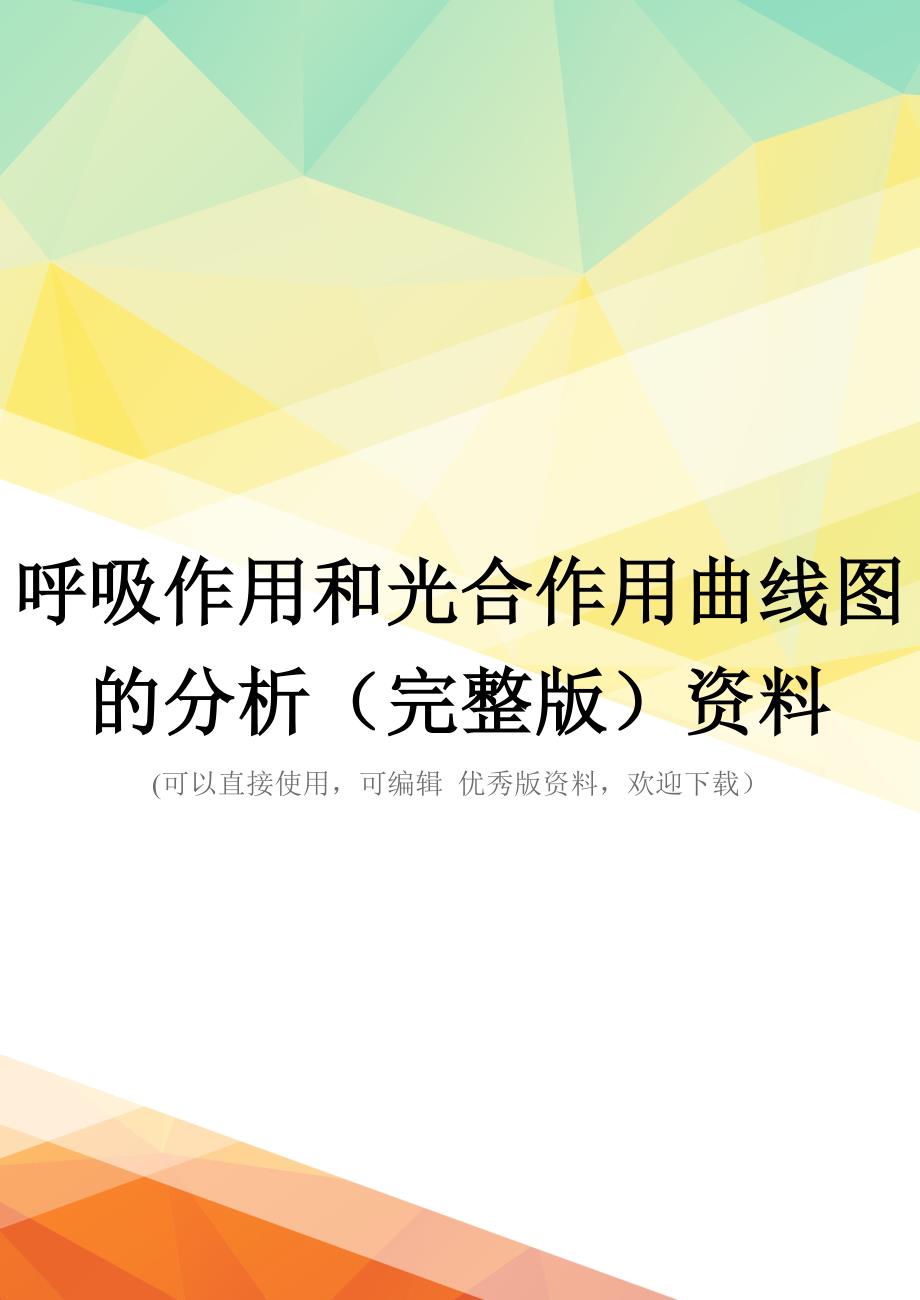 呼吸作用和光合作用曲线图的分析（完整版）资料

(可以直接使用，可编辑 优秀版资料，欢迎下载）